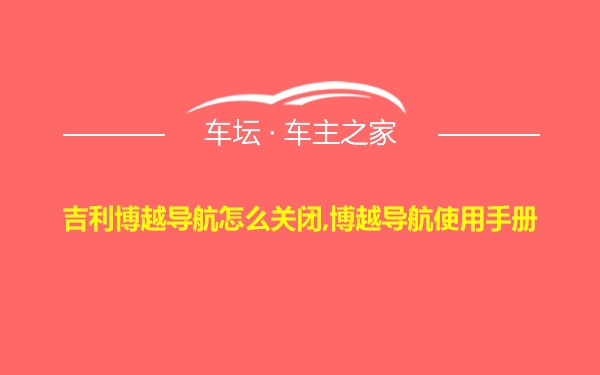 车坛 · 车主之家

吉利博越导航怎么关闭,博越导航使用手册